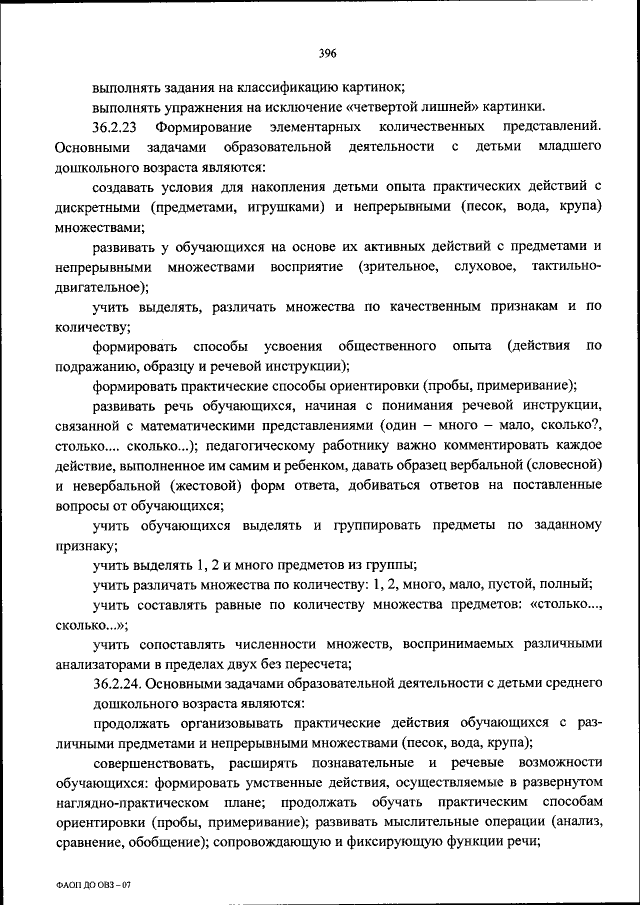 396

выполнять задания на классификацию картинок;

выполнять упражнения на исключение «четвертой лишней» картинки.

36.2.23 Формирование элементарных количественных представлений. Основными задачами образовательной деятельности с детьми младшего дошкольного возраста являются:

создавать условия для накопления детьми опыта практических действий с дискретными (предметами, игрушками) и непрерывными (песок, вода, крупа) множествами;

развивать у обучающихся на основе их активных действий с предметами и непрерывными множествами восприятие (зрительное, слуховое, тактильно-двигательное);

учить выделять, различать множества по качественным признакам и по количеству;

формировать способы усвоения общественного опыта (действия по подражанию, образцу и речевой инструкции);

формировать практические способы ориентировки (пробы, примеривание);

развивать речь обучающихся, начиная с понимания речевой инструкции, связанной с математическими представлениями (один – много – мало, сколько?, столько.... сколько...); педагогическому работнику важно комментировать каждое действие, выполненное им самим и ребенком, давать образец вербальной (словесной) и невербальной (жестовой) форм ответа, добиваться ответов на поставленные вопросы от обучающихся;

учить обучающихся выделять и группировать предметы по заданному признаку;

учить выделять 1, 2 и много предметов из группы;

учить различать множества по количеству: 1, 2, много, мало, пустой, полный;

учить составлять равные по количеству множества предметов: «столько..., сколько...»;

учить сопоставлять численности множеств, воспринимаемых различными анализаторами в пределах двух без пересчета;

36.2.24. Основными задачами образовательной деятельности с детьми среднего дошкольного возраста являются:

продолжать организовывать практические действия обучающихся с различными предметами и непрерывными множествами (песок, вода, крупа);

совершенствовать, расширять познавательные и речевые возможности обучающихся: формировать умственные действия, осуществляемые в развернутом наглядно-практическом плане; продолжать обучать практическим способам ориентировки (пробы, примеривание); развивать мыслительные операции (анализ, сравнение, обобщение); сопровождающую и фиксирующую функции речи;

ФАОП ДО ОВЗ – 07